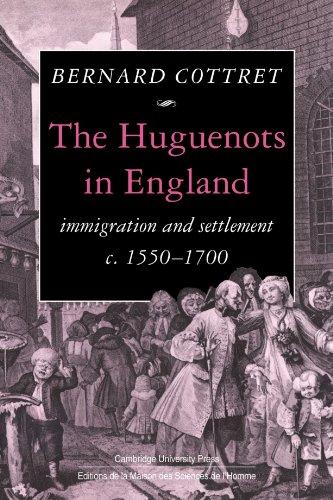 BERNARD COTTRET

The Huguenots in England

immigration and settlement c. 1550–1700

Cambridge University Press
Editions de la Maison des Sciences de l'Homme